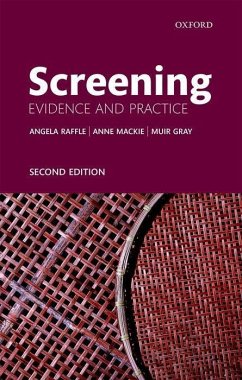 OXFORD

Screening
EVIDENCE AND PRACTICE

ANGELA RAFFLE | ANNE MACKIE | MUIR GRAY

SECOND EDITION